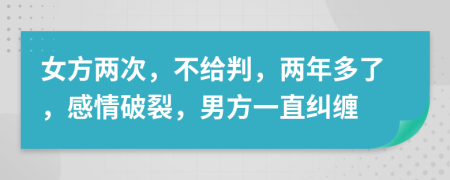 女方两次，不给判，两年多了，感情破裂，男方一直纠缠